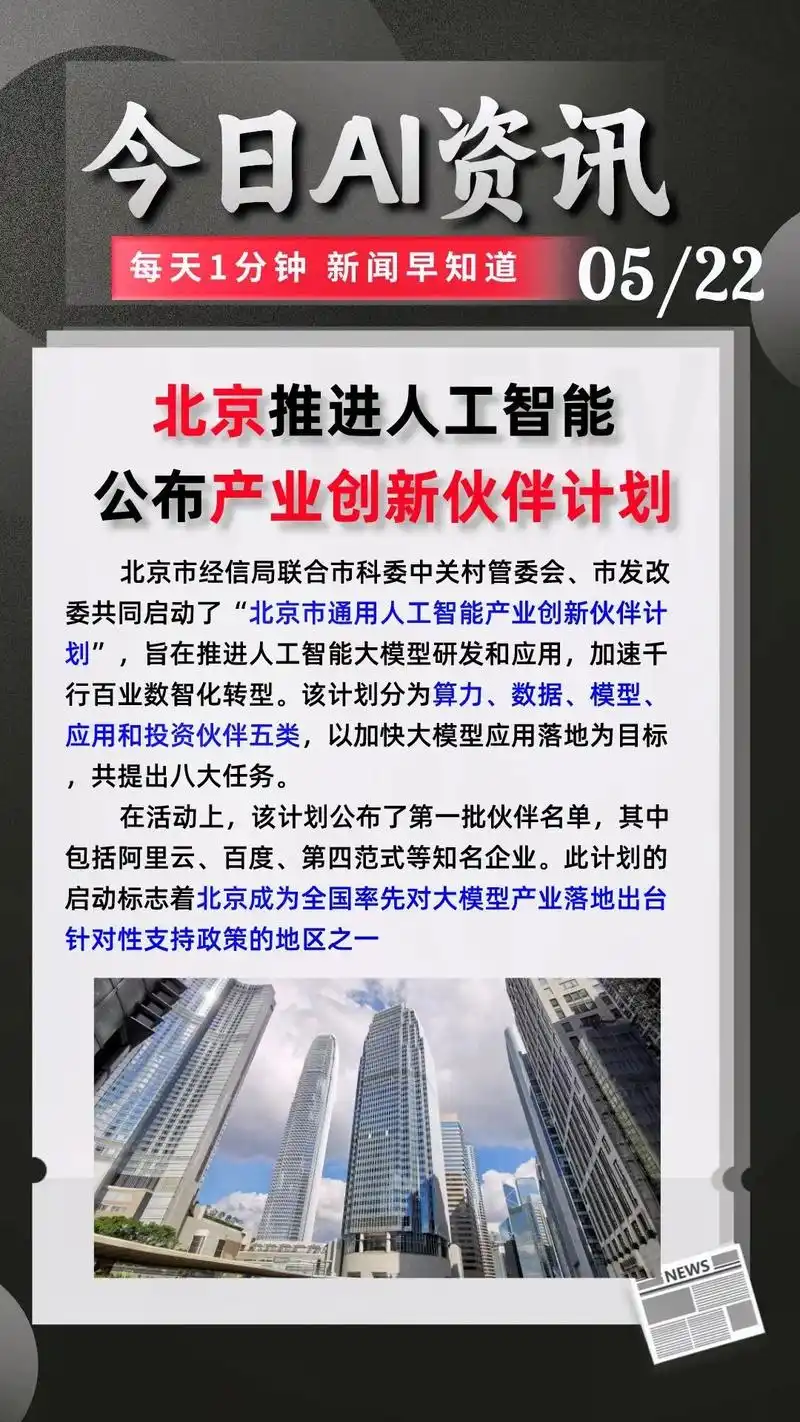 今日AI资讯

每天1分钟 新闻早知道

05/22

北京推进人工智能
公布产业创新伙伴计划

北京市经信局联合市科委中关村管委会、市发改委共同启动了“北京市通用人工智能产业创新伙伴计划”，旨在推进人工智能大模型研发和应用，加速千行百业数智化转型。该计划分为算力、数据、模型、应用和投资伙伴五类，以加快大模型应用落地为目标，共提出八大任务。

在活动上，该计划公布了第一批伙伴名单，其中包括阿里云、百度、第四范式等知名企业。此计划的启动标志着北京成为全国率先对大模型产业落地出台针对性支持政策的地区之一

NEWS